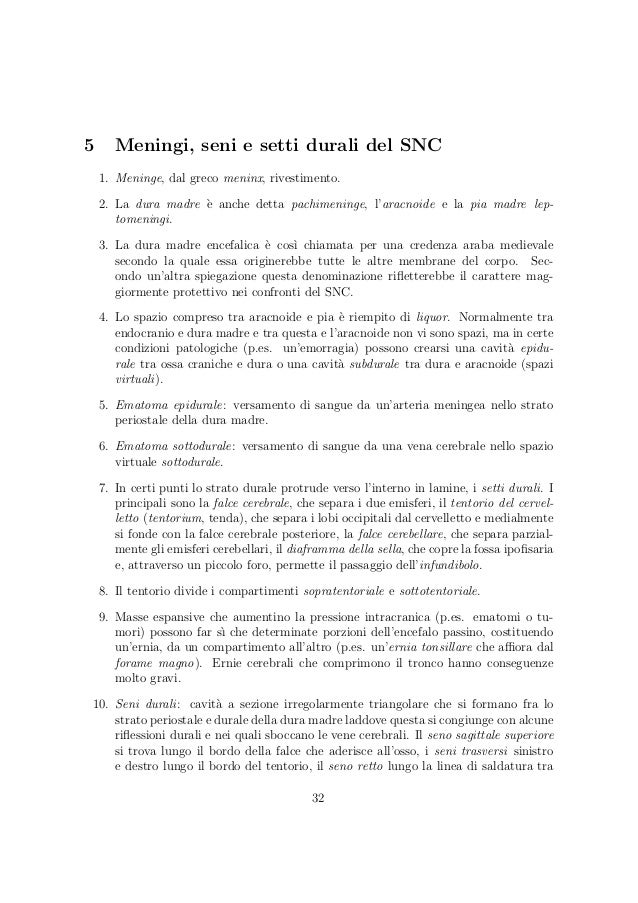 5 Meningi, seni e setti durali del SNC

1. Meninge, dal greco meninx, rivestimento.

2. La dura madre è anche detta pachimeninge, l'aracnoide e la pia madre leptomeningi.

3. La dura madre encefalica è così chiamata per una credenza araba medievale secondo la quale essa originerebbe tutte le altre membrane del corpo. Secondo un'altra spiegazione questa denominazione rifletterebbe il carattere maggiormente protettivo nei confronti del SNC.

4. Lo spazio compreso tra aracnoide e pia è riempito di liquor. Normalmente tra endocranio e dura madre e tra questa e l'aracnoide non vi sono spazi, ma in certe condizioni patologiche (p.es. un'emorragia) possono crearsi una cavità epidurale tra ossa craniche e dura o una cavità subdurale tra dura e aracnoide (spazi virtuali).

5. Ematoma epidurale: versamento di sangue da un'arteria meningea nello strato periostale della dura madre.

6. Ematoma sottodurale: versamento di sangue da una vena cerebrale nello spazio virtuale sottodurale.

7. In certi punti lo strato durale protrude verso l'interno in lamine, i setti durali. I principali sono la falce cerebrale, che separa i due emisferi, il tentorio del cervelletto (tentorium, tenda), che separa i lobi occipitali dal cervelletto e medialmente si fonde con la falce cerebrale posteriore, la falce cerebellare, che separa parzialmente gli emisferi cerebellari, il diaframma della sella, che copre la fossa ipofisaria e, attraverso un piccolo foro, permette il passaggio dell'infundibolo.

8. Il tentorio divide i compartimenti sopratentoriale e sottotentoriale.

9. Masse espansive che aumentino la pressione intracranica (p.es. ematomi o tumori) possono far sì che determinate porzioni dell'encefalo passino, costituendo un'ernia, da un compartimento all'altro (p.es. un'ernia tonsillare che affiora dal forame magno). Ernie cerebrali che comprimono il tronco hanno conseguenze molto gravi.

10. Seni durali: cavità a sezione irregolarmente triangolare che si formano fra lo strato periostale e durale della dura madre laddove questa si congiunge con alcune riflessioni durali e nei quali sboccano le vene cerebrali. Il seno sagittale superiore si trova lungo il bordo della falce che aderisce all'osso, i seni trasversi sinistro e destro lungo il bordo del tentorio, il seno retto lungo la linea di saldatura tra

32